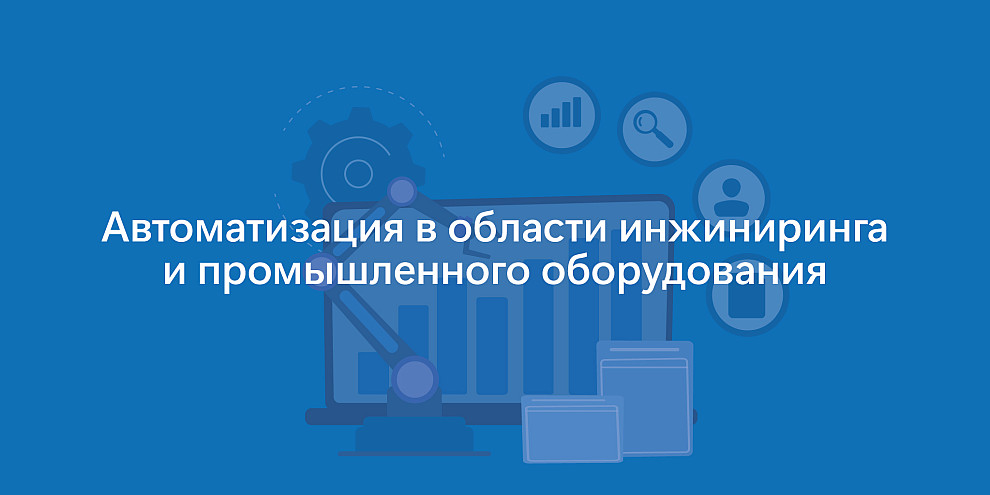 Автоматизация в области инжиниринга и промышленного оборудования